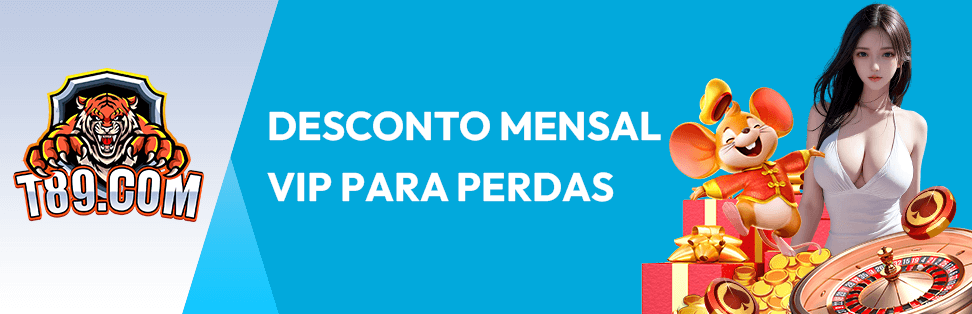 T89.COM

DESCONTO MENSAL
VIP PARA PERDAS